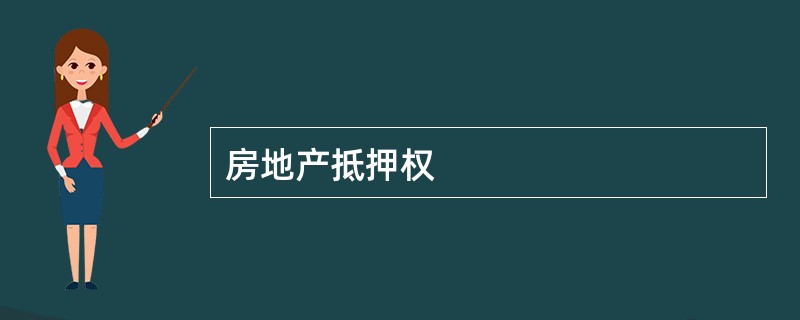 房地产抵押权